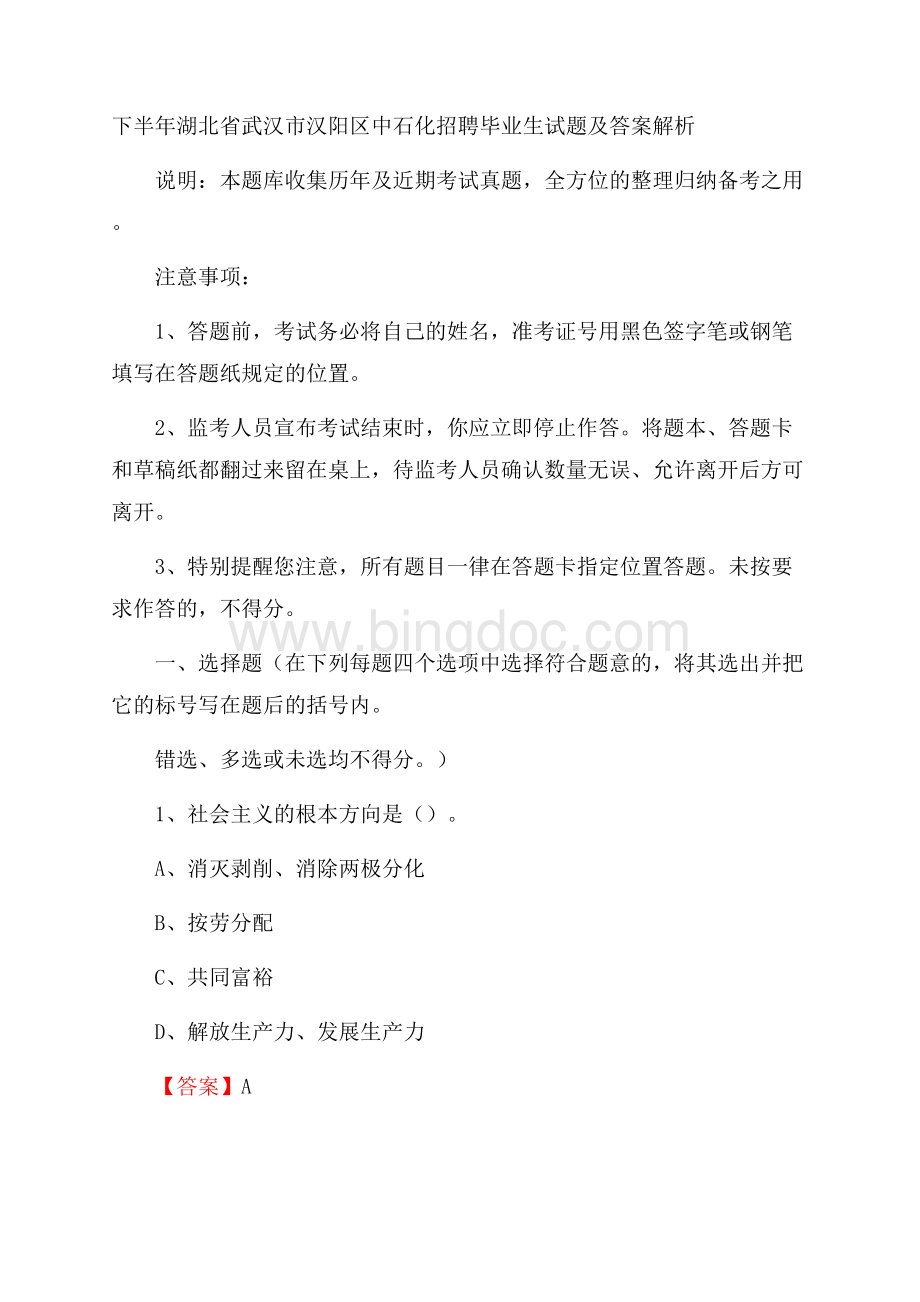 下半年湖北省武汉市汉阳区中石化招聘毕业生试题及答案解析

说明：本题库收集历年及近期考试真题，全方位的整理归纳备考之用。

注意事项：

1、答题前，考试务必将自己的姓名，准考证号用黑色签字笔或钢笔填写在答题纸规定的位置。

2、监考人员宣布考试结束时，你应立即停止作答。将题本、答题卡和草稿纸都翻过来留在桌上，待监考人员确认数量无误、允许离开后方可离开。

3、特别提醒您注意，所有题目一律在答题卡指定位置答题。未按要求作答的，不得分。

www.bingdoc.com

一、选择题（在下列每题四个选项中选择符合题意的，将其选出并把它的标号写在题后的括号内。

错选、多选或未选均不得分。）

1、社会主义的根本方向是（）。

A、消灭剥削、消除两极分化

B、按劳分配

C、共同富裕

D、解放生产力、发展生产力

【答案】A